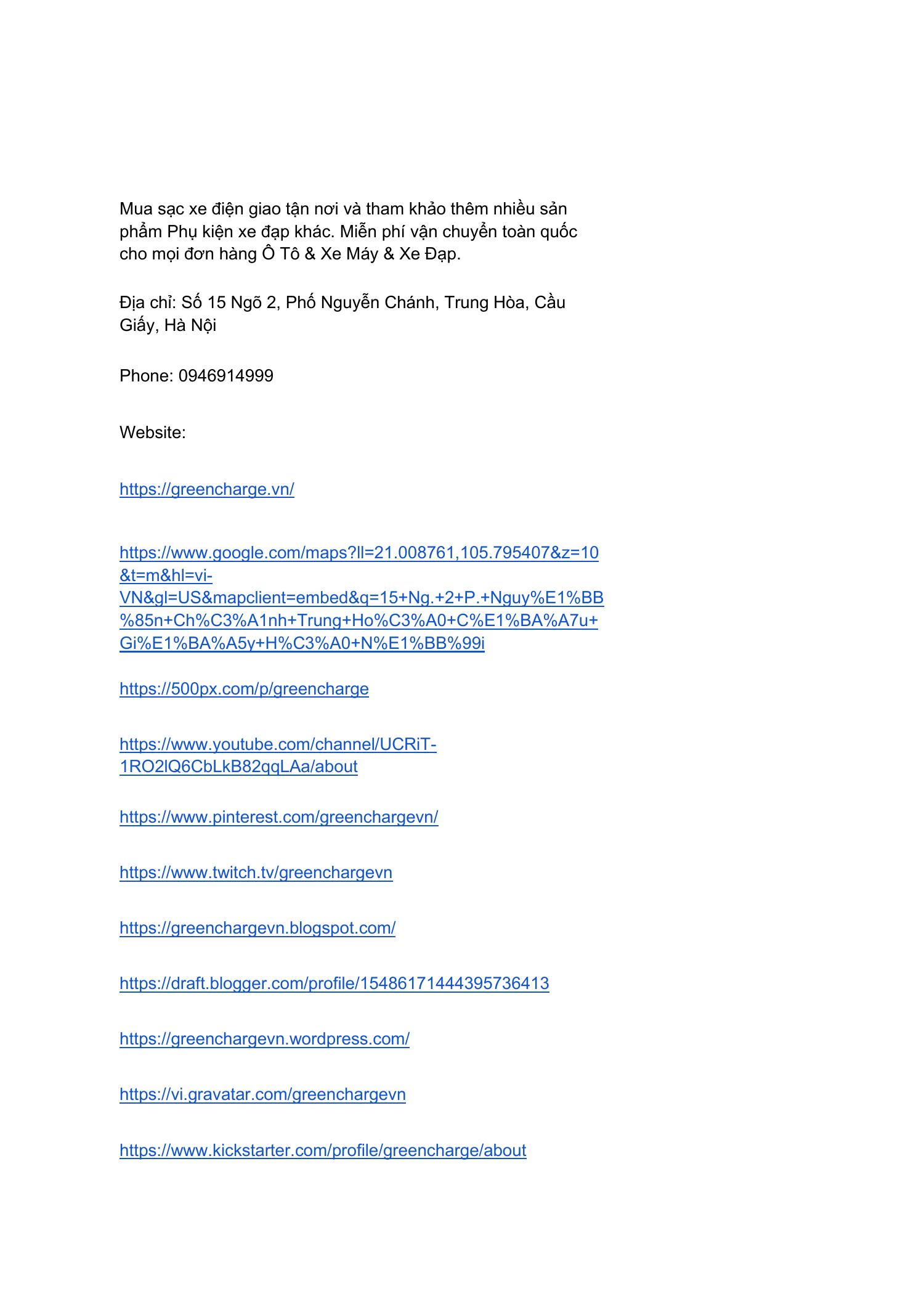 Mua sạc xe điện giao tận nơi và tham khảo thêm nhiều sản phẩm Phụ kiện xe đạp khác. Miễn phí vận chuyển toàn quốc cho mọi đơn hàng Ô Tô & Xe Máy & Xe Đạp.

Địa chỉ: Số 15 Ngõ 2, Phố Nguyễn Chánh, Trung Hòa, Cầu Giấy, Hà Nội

Phone: 0946914999

Website:

https://greencharge.vn/

https://www.google.com/maps?ll=21.008761,105.795407&z=10&t=m&hl=vi-VN&gl=US&mapclient=embed&q=15+Ng.+2+P.+Nguy%E1%BB%85n+Ch%C3%A1nh+Trung+Ho%C3%A0+C%E1%BA%A7u+Gi%E1%BA%A5y+H%C3%A0+N%E1%BB%99i

https://500px.com/p/greencharge

https://www.youtube.com/channel/UCRiT-1RO2lQ6CbLkB82qqLAa/about

https://www.pinterest.com/greenchargevn/

https://www.twitch.tv/greenchargevn

https://greenchargevn.blogspot.com/

https://draft.blogger.com/profile/15486171444395736413

https://greenchargevn.wordpress.com/

https://vi.gravatar.com/greenchargevn

https://www.kickstarter.com/profile/greencharge/about